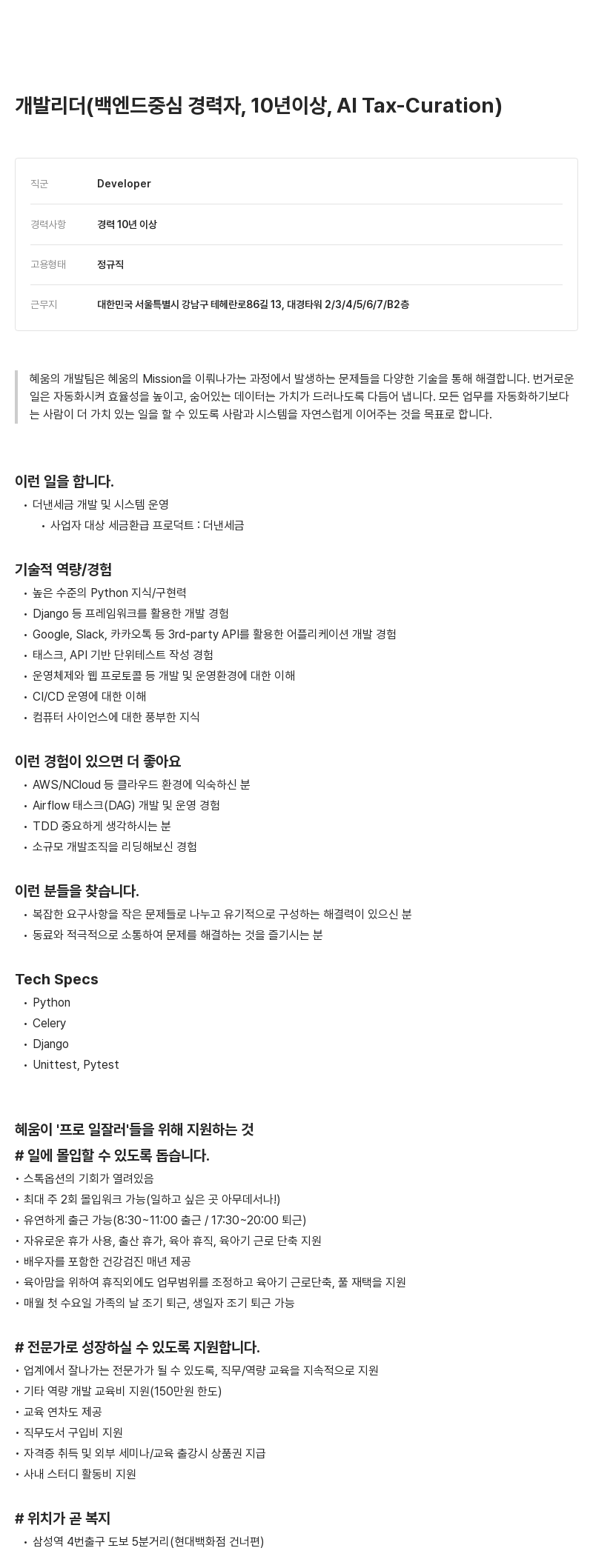 개발리더(백엔드중심 경력자, 10년이상, AI Tax-Curation)

| 직군 | Developer |
|---|---|
| 경력사항 | 경력 10년 이상 |
| 고용형태 | 정규직 |
| 근무지 | 대한민국 서울특별시 강남구 테헤란로86길 13, 대경타워 2/3/4/5/6/7/B2층 |

혜움의 개발팀은 혜움의 Mission을 이뤄나가는 과정에서 발생하는 문제들을 다양한 기술을 통해 해결합니다. 번거로운 일은 자동화시켜 효율성을 높이고, 숨어있는 데이터는 가치가 드러나도록 다듬어 냅니다. 모든 업무를 자동화하기보다는 사람이 더 가치 있는 일을 할 수 있도록 사람과 시스템을 자연스럽게 이어주는 것을 목표로 합니다.

이런 일을 합니다.
• 더낸세금 개발 및 시스템 운영
• 사업자 대상 세금환급 프로덕트 : 더낸세금

기술적 역량/경험
• 높은 수준의 Python 지식/구현력
• Django 등 프레임워크를 활용한 개발 경험
• Google, Slack, 카카오톡 등 3rd-party API를 활용한 어플리케이션 개발 경험
• 태스크, API 기반 단위테스트 작성 경험
• 운영체제와 웹 프로토콜 등 개발 및 운영환경에 대한 이해
• CI/CD 운영에 대한 이해
• 컴퓨터 사이언스에 대한 풍부한 지식

이런 경험이 있으면 더 좋아요
• AWS/NCloud 등 클라우드 환경에 익숙하신 분
• Airflow 태스크(DAG) 개발 및 운영 경험
• TDD 중요하게 생각하시는 분
• 소규모 개발조직을 리딩해보신 경험

이런 분들을 찾습니다.
• 복잡한 요구사항을 작은 문제들로 나누고 유기적으로 구성하는 해결력이 있으신 분
• 동료와 적극적으로 소통하여 문제를 해결하는 것을 즐기시는 분

Tech Specs
• Python
• Celery
• Django
• Unittest, Pytest

혜움이 '프로 일잘러'들을 위해 지원하는 것
# 일에 몰입할 수 있도록 돕습니다.
• 스톡옵션의 기회가 열려있음
• 최대 주 2회 몰입워크 가능(일하고 싶은 곳 아무데서나!)
• 유연하게 출근 가능(8:30~11:00 출근 / 17:30~20:00 퇴근)
• 자유로운 휴가 사용, 출산 휴가, 육아 휴직, 육아기 근로 단축 지원
• 배우자를 포함한 건강검진 매년 제공
• 육아맘을 위하여 휴직외에도 업무범위를 조정하고 육아기 근로단축, 풀 재택을 지원
• 매월 첫 수요일 가족의 날 조기 퇴근, 생일자 조기 퇴근 가능

# 전문가로 성장하실 수 있도록 지원합니다.
• 업계에서 잘나가는 전문가가 될 수 있도록, 직무/역량 교육을 지속적으로 지원
• 기타 역량 개발 교육비 지원(150만원 한도)
• 교육 연차도 제공
• 직무도서 구입비 지원
• 자격증 취득 및 외부 세미나/교육 출강시 상품권 지급
• 사내 스터디 활동비 지원

# 위치가 곧 복지
• 삼성역 4번출구 도보 5분거리(현대백화점 건너편)